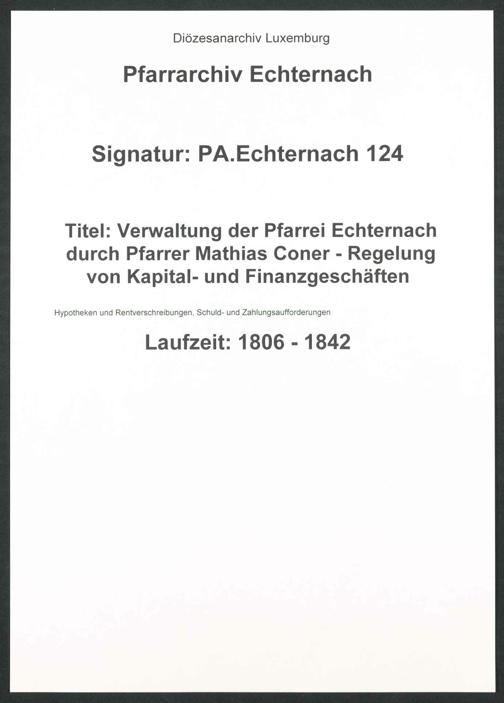 Diözesanarchiv Luxemburg

Pfarrarchiv Echternach

Signatur: PA.Echternach 124

Titel: Verwaltung der Pfarrei Echternach durch Pfarrer Mathias Coner - Regelung von Kapital- und Finanzgeschäften

Hypotheken und Rentverschreibungen, Schuld- und Zahlungsaufforderungen

Laufzeit: 1806 - 1842